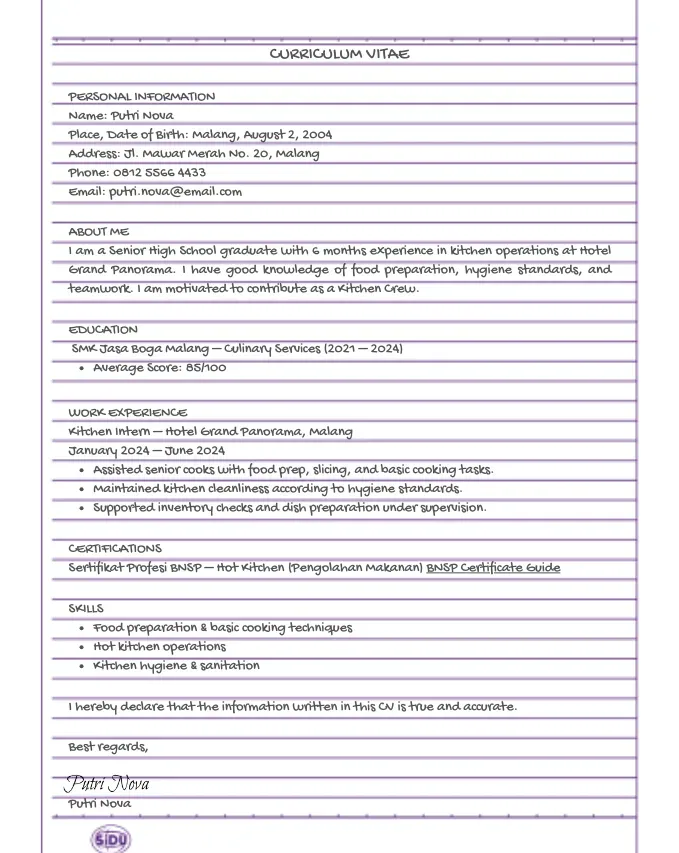 CURRICULUM VITAE

PERSONAL INFORMATION
Name: Putri Nova
Place, Date of Birth: Malang, August 2, 2004
Address: Jl. Mawar Merah No. 20, Malang
Phone: 0812 5566 4433
Email: putri.nova@email.com

ABOUT ME
I am a Senior High School graduate with 6 months experience in kitchen operations at Hotel Grand Panorama. I have good knowledge of food preparation, hygiene standards, and teamwork. I am motivated to contribute as a Kitchen Crew.

EDUCATION
SMK Jasa Boga Malang — Culinary Services (2021 — 2024)
• Average Score: 85/100

WORK EXPERIENCE
Kitchen Intern — Hotel Grand Panorama, Malang
January 2024 — June 2024
• Assisted senior cooks with food prep, slicing, and basic cooking tasks.
• Maintained kitchen cleanliness according to hygiene standards.
• Supported inventory checks and dish preparation under supervision.

CERTIFICATIONS
Sertifikat Profesi BNSP — Hot Kitchen (Pengolahan Makanan) BNSP Certificate Guide

SKILLS
• Food preparation & basic cooking techniques
• Hot kitchen operations
• Kitchen hygiene & sanitation

I hereby declare that the information written in this CV is true and accurate.

Best regards,

Putri Nova
Putri Nova

SIDU